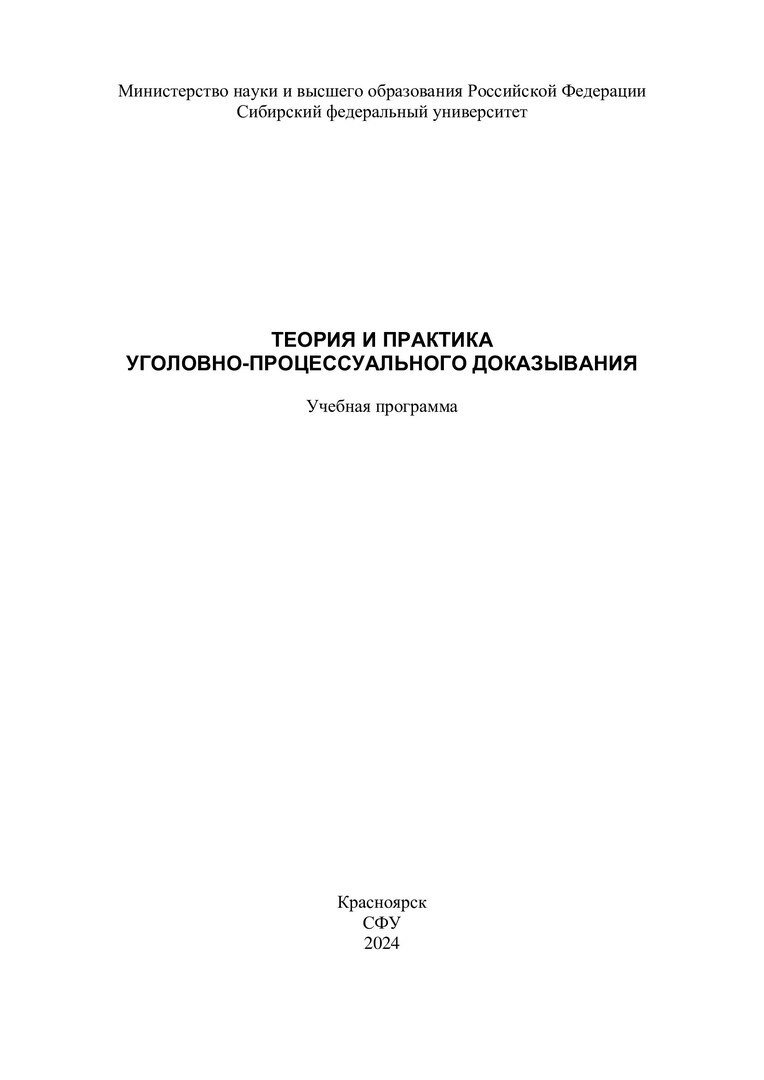 Министерство науки и высшего образования Российской Федерации
Сибирский федеральный университет

ТЕОРИЯ И ПРАКТИКА
УГОЛОВНО-ПРОЦЕССУАЛЬНОГО ДОКАЗЫВАНИЯ

Учебная программа

Красноярск
СФУ
2024